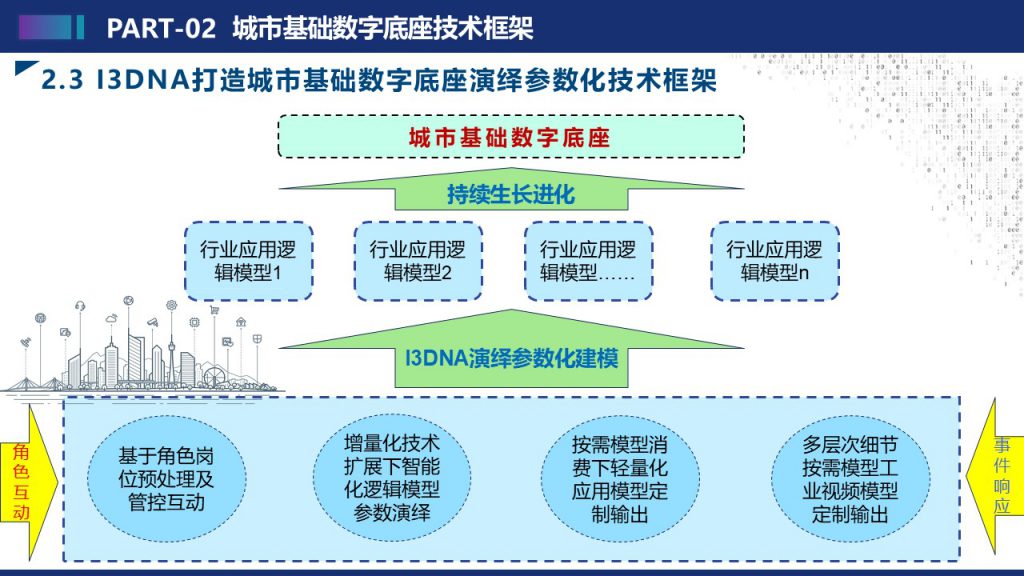 PART-02 城市基础数字底座技术框架

2.3 I3DNA打造城市基础数字底座演绎参数化技术框架

城市基础数字底座

持续生长进化

行业应用逻辑模型1

行业应用逻辑模型2

行业应用逻辑模型……

行业应用逻辑模型n

I3DNA演绎参数化建模

角色互动

基于角色岗位预处理及管控互动

增量化技术扩展下智能化逻辑模型参数演绎

按需模型消费下轻量化应用模型定制输出

多层次细节按需模型工业视频模型定制输出

事件响应